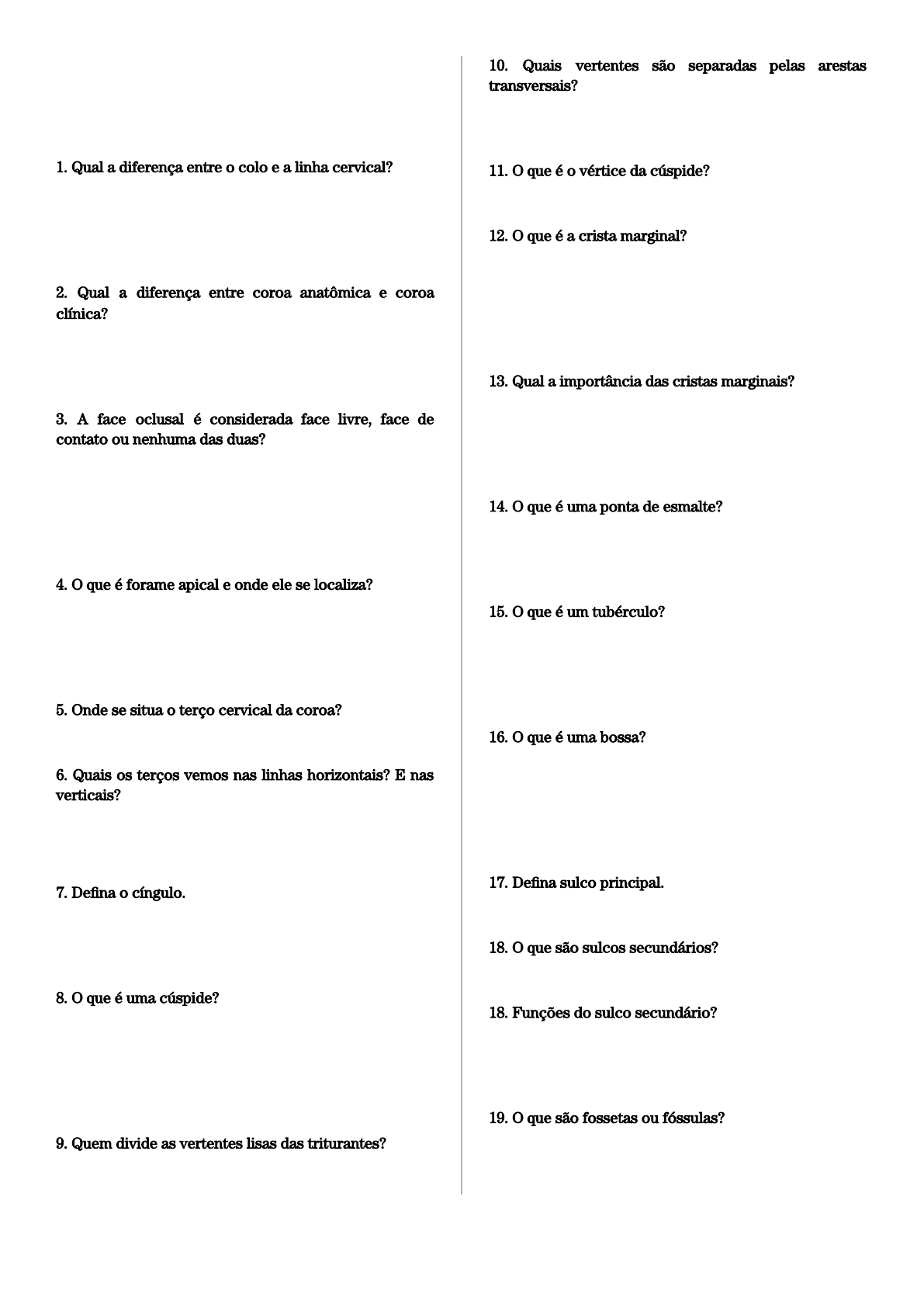 1. Qual a diferença entre o colo e a linha cervical?

2. Qual a diferença entre coroa anatômica e coroa clínica?

3. A face oclusal é considerada face livre, face de contato ou nenhuma das duas?

4. O que é forame apical e onde ele se localiza?

5. Onde se situa o terço cervical da coroa?

6. Quais os terços vemos nas linhas horizontais? E nas verticais?

7. Defina o cíngulo.

8. O que é uma cúspide?

9. Quem divide as vertentes lisas das triturantes?

10. Quais vertentes são separadas pelas arestas transversais?

11. O que é o vértice da cúspide?

12. O que é a crista marginal?

13. Qual a importância das cristas marginais?

14. O que é uma ponta de esmalte?

15. O que é um tubérculo?

16. O que é uma bossa?

17. Defina sulco principal.

18. O que são sulcos secundários?

18. Funções do sulco secundário?

19. O que são fossetas ou fóssulas?